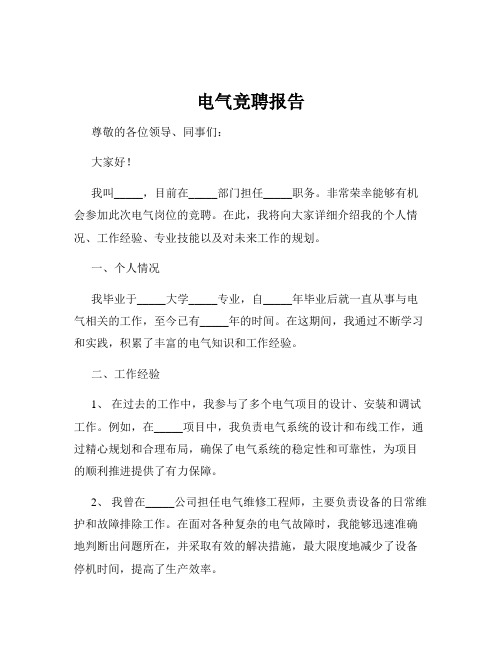 电气竞聘报告

尊敬的各位领导、同事们：

大家好！

我叫_____，目前在_____部门担任_____职务。非常荣幸能够有机会参加此次电气岗位的竞聘。在此，我将向大家详细介绍我的个人情况、工作经验、专业技能以及对未来工作的规划。

一、个人情况

我毕业于_____大学_____专业，自_____年毕业后就一直从事与电气相关的工作，至今已有_____年的时间。在这期间，我通过不断学习和实践，积累了丰富的电气知识和工作经验。

二、工作经验

1、 在过去的工作中，我参与了多个电气项目的设计、安装和调试工作。例如，在_____项目中，我负责电气系统的设计和布线工作，通过精心规划和合理布局，确保了电气系统的稳定性和可靠性，为项目的顺利推进提供了有力保障。

2、 我曾在_____公司担任电气维修工程师，主要负责设备的日常维护和故障排除工作。在面对各种复杂的电气故障时，我能够迅速准确地判断出问题所在，并采取有效的解决措施，最大限度地减少了设备停机时间，提高了生产效率。